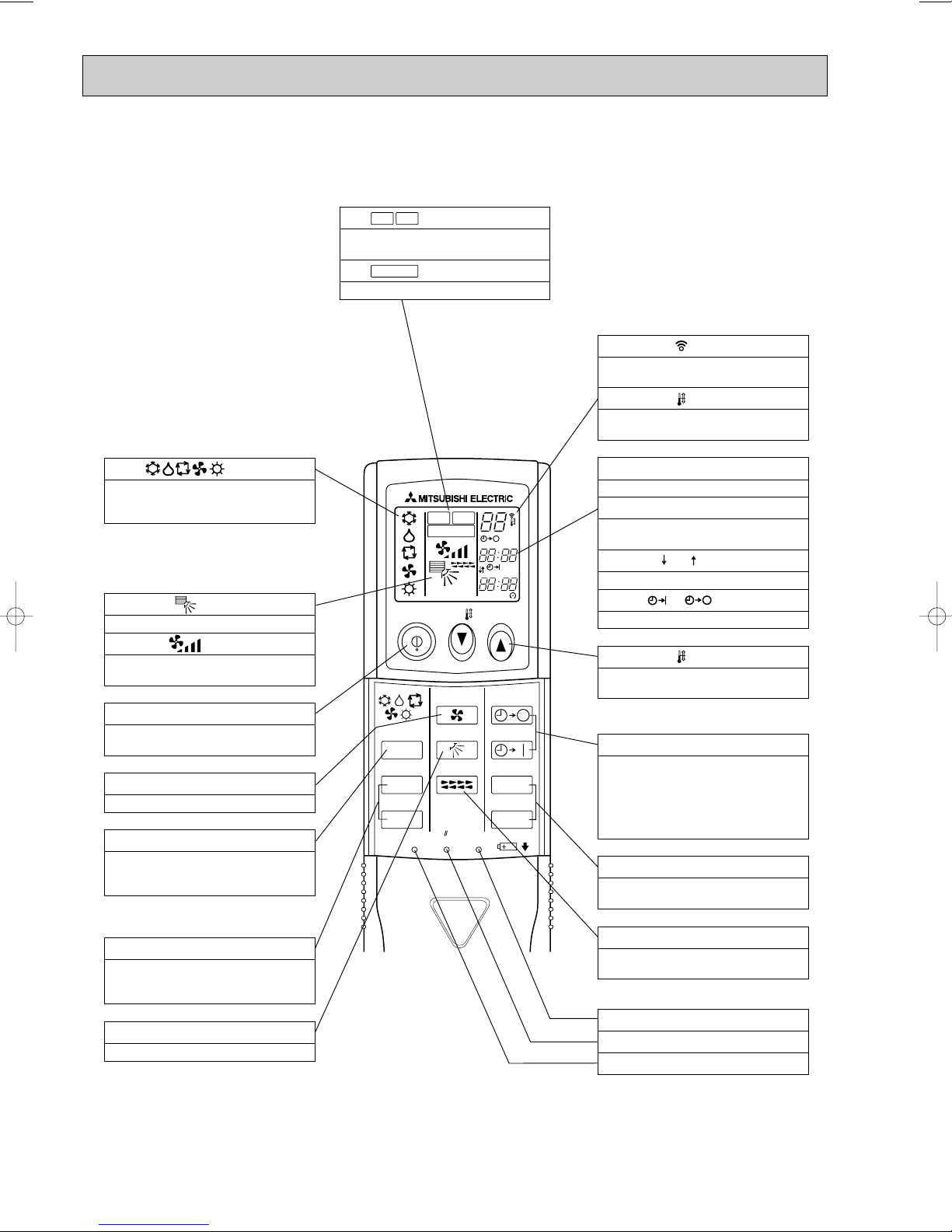 MITSUBISHI ELECTRIC